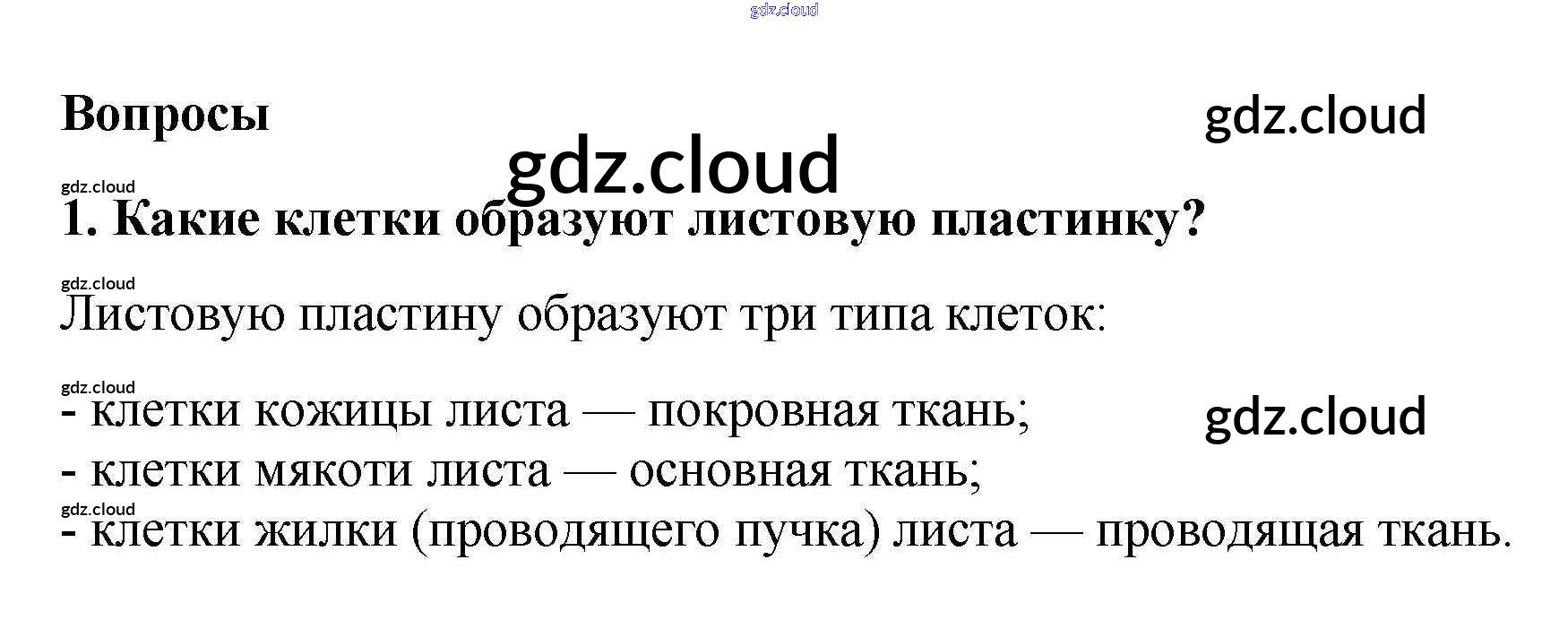 Вопросы

1. Какие клетки образуют листовую пластинку?

Листовую пластину образуют три типа клеток:

- клетки кожицы листа — покровная ткань;
- клетки мякоти листа — основная ткань;
- клетки жилки (проводящего пучка) листа — проводящая ткань.

gdz.cloud